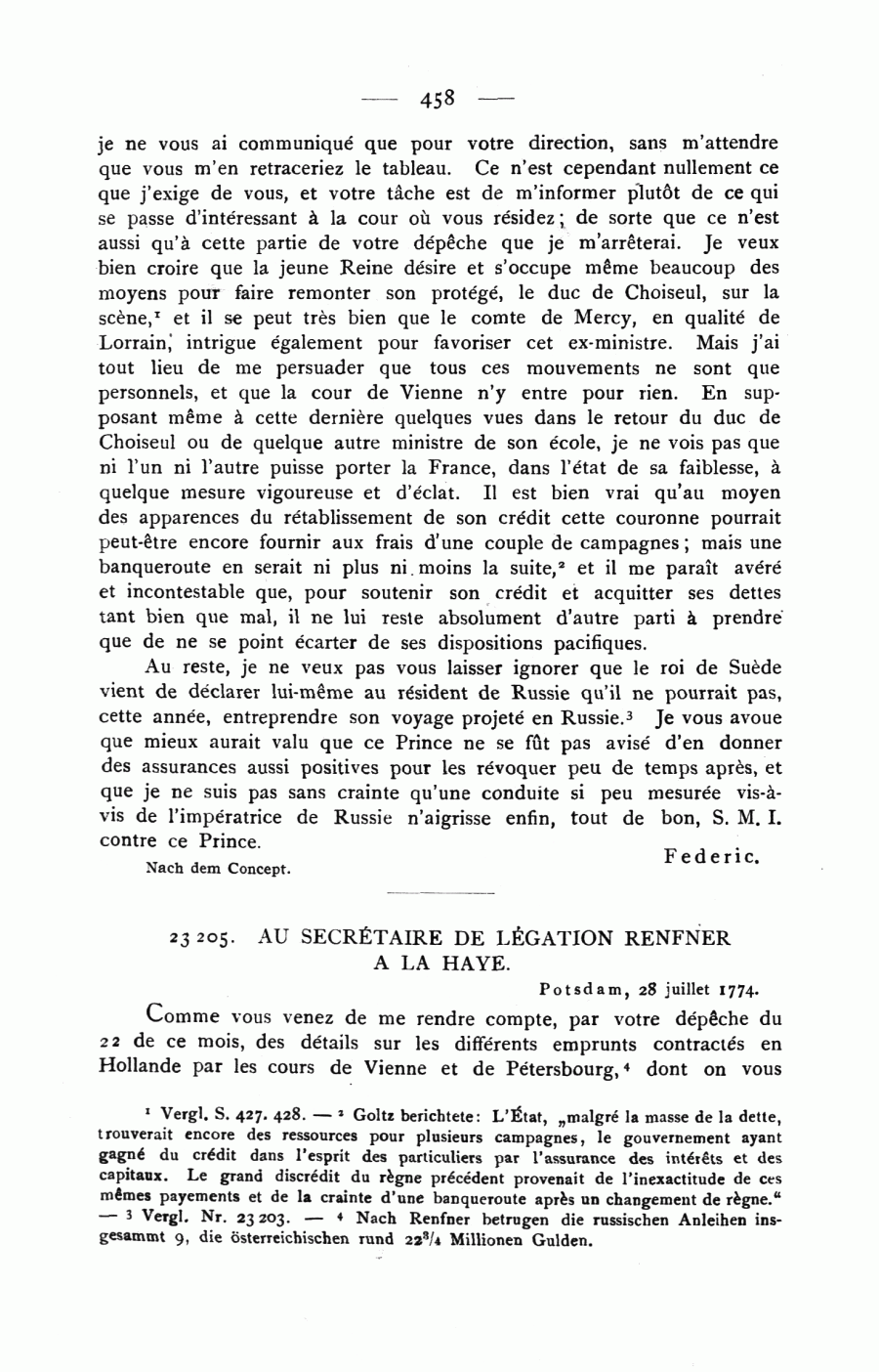 — 458 —

je ne vous ai communiqué que pour votre direction, sans m'attendre que vous m'en retraceriez le tableau. Ce n'est cependant nullement ce que j'exige de vous, et votre tâche est de m'informer plutôt de ce qui se passe d'intéressant à la cour où vous résidez; de sorte que ce n'est aussi qu'à cette partie de votre dépêche que je m'arrêterai. Je veux bien croire que la jeune Reine désire et s'occupe même beaucoup des moyens pour faire remonter son protégé, le duc de Choiseul, sur la scène,$^1$ et il se peut très bien que le comte de Mercy, en qualité de Lorrain, intrigue également pour favoriser cet ex-ministre. Mais j'ai tout lieu de me persuader que tous ces mouvements ne sont que personnels, et que la cour de Vienne n'y entre pour rien. En supposant même à cette dernière quelques vues dans le retour du duc de Choiseul ou de quelque autre ministre de son école, je ne vois pas que ni l'un ni l'autre puisse porter la France, dans l'état de sa faiblesse, à quelque mesure vigoureuse et d'éclat. Il est bien vrai qu'au moyen des apparences du rétablissement de son crédit cette couronne pourrait peut-être encore fournir aux frais d'une couple de campagnes; mais une banqueroute en serait ni plus ni moins la suite,$^2$ et il me paraît avéré et incontestable que, pour soutenir son crédit et acquitter ses dettes tant bien que mal, il ne lui reste absolument d'autre parti à prendre que de ne se point écarter de ses dispositions pacifiques.

Au reste, je ne veux pas vous laisser ignorer que le roi de Suède vient de déclarer lui-même au résident de Russie qu'il ne pourrait pas, cette année, entreprendre son voyage projeté en Russie.$^3$ Je vous avoue que mieux aurait valu que ce Prince ne se fût pas avisé d'en donner des assurances aussi positives pour les révoquer peu de temps après, et que je ne suis pas sans crainte qu'une conduite si peu mesurée vis-à-vis de l'impératrice de Russie n'aigrisse enfin, tout de bon, S. M. I. contre ce Prince.

Federic.

Nach dem Concept.

23 205. AU SECRÉTAIRE DE LÉGATION RENFNER A LA HAYE.

Potsdam, 28 juillet 1774.

Comme vous venez de me rendre compte, par votre dépêche du 22 de ce mois, des détails sur les différents emprunts contractés en Hollande par les cours de Vienne et de Pétersbourg,$^4$ dont on vous

$^1$ Vergl. S. 427. 428. — $^2$ Goltz berichtete: L'État, „malgré la masse de la dette, trouverait encore des ressources pour plusieurs campagnes, le gouvernement ayant gagné du crédit dans l'esprit des particuliers par l'assurance des intérêts et des capitaux. Le grand discrédit du règne précédent provenait de l'inexactitude de ces mêmes payements et de la crainte d'une banqueroute après un changement de règne." — $^3$ Vergl. Nr. 23 203. — $^4$ Nach Renfner betrugen die russischen Anleihen insgesammt 9, die österreichischen rund $22^3/_4$ Millionen Gulden.